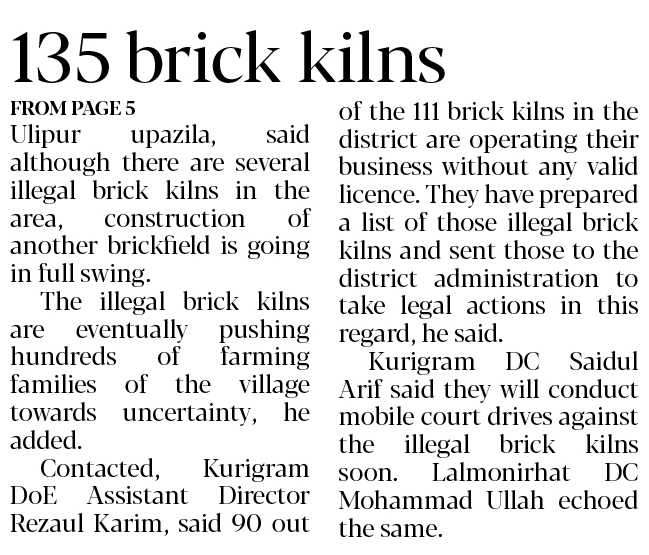 135 brick kilns

FROM PAGE 5

Ulipur upazila, said although there are several illegal brick kilns in the area, construction of another brickfield is going in full swing.

The illegal brick kilns are eventually pushing hundreds of farming families of the village towards uncertainty, he added.

Contacted, Kurigram DoE Assistant Director Rezaul Karim, said 90 out of the 111 brick kilns in the district are operating their business without any valid licence. They have prepared a list of those illegal brick kilns and sent those to the district administration to take legal actions in this regard, he said.

Kurigram DC Saidul Arif said they will conduct mobile court drives against the illegal brick kilns soon. Lalmonirhat DC Mohammad Ullah echoed the same.